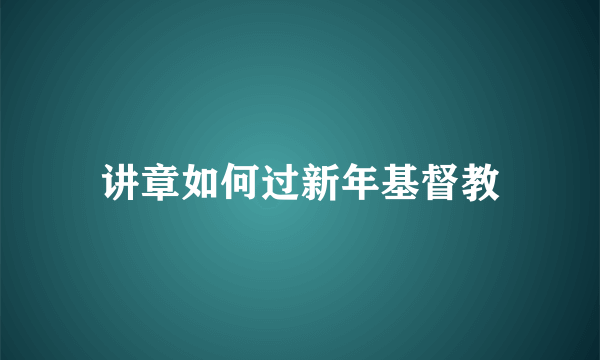 讲章如何过新年基督教